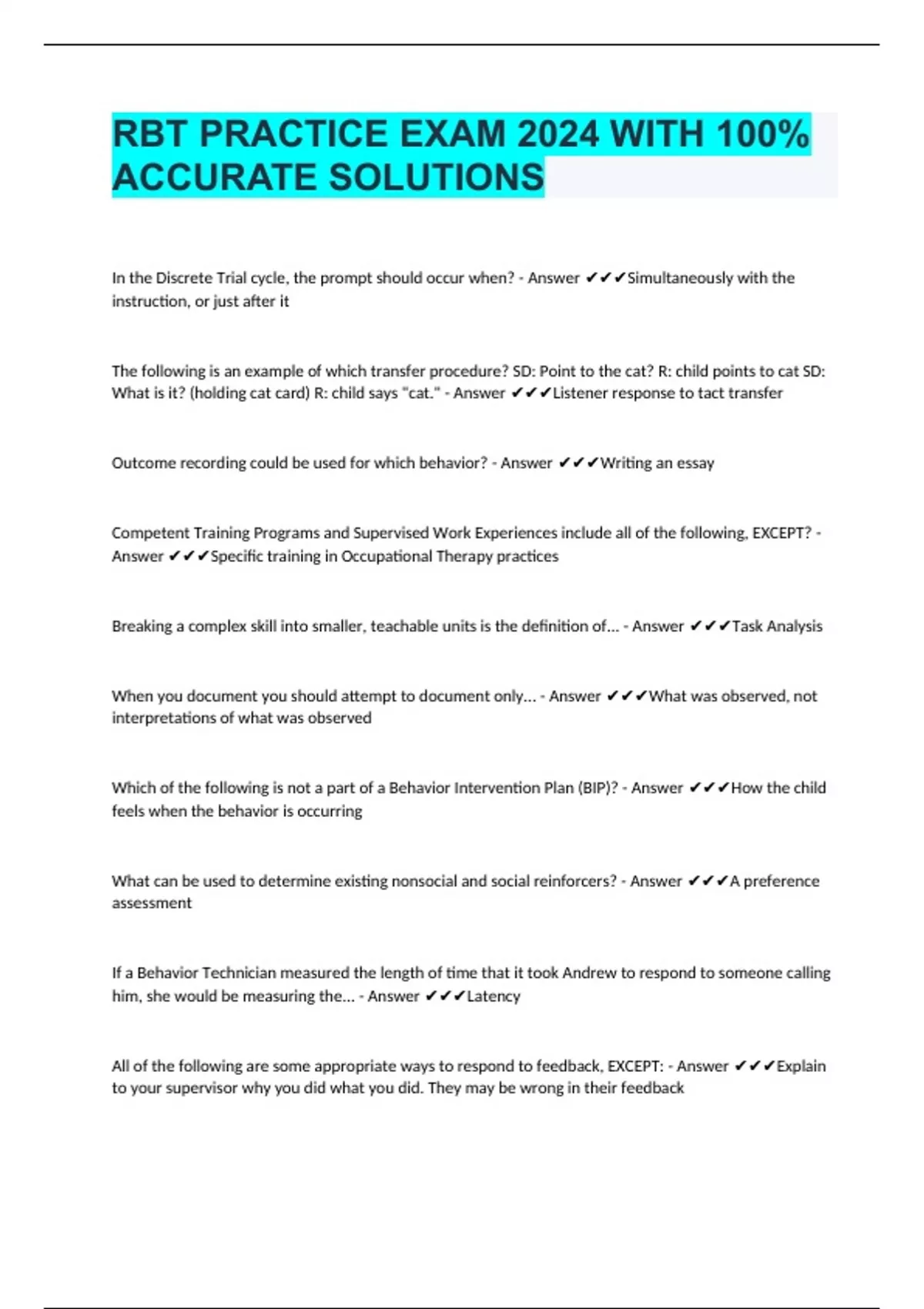 RBT PRACTICE EXAM 2024 WITH 100% ACCURATE SOLUTIONS

In the Discrete Trial cycle, the prompt should occur when? - Answer ✔✔✔Simultaneously with the instruction, or just after it

The following is an example of which transfer procedure? SD: Point to the cat? R: child points to cat SD: What is it? (holding cat card) R: child says "cat." - Answer ✔✔✔Listener response to tact transfer

Outcome recording could be used for which behavior? - Answer ✔✔✔Writing an essay

Competent Training Programs and Supervised Work Experiences include all of the following, EXCEPT? - Answer ✔✔✔Specific training in Occupational Therapy practices

Breaking a complex skill into smaller, teachable units is the definition of... - Answer ✔✔✔Task Analysis

When you document you should attempt to document only... - Answer ✔✔✔What was observed, not interpretations of what was observed

Which of the following is not a part of a Behavior Intervention Plan (BIP)? - Answer ✔✔✔How the child feels when the behavior is occurring

What can be used to determine existing nonsocial and social reinforcers? - Answer ✔✔✔A preference assessment

If a Behavior Technician measured the length of time that it took Andrew to respond to someone calling him, she would be measuring the... - Answer ✔✔✔Latency

All of the following are some appropriate ways to respond to feedback, EXCEPT: - Answer ✔✔✔Explain to your supervisor why you did what you did. They may be wrong in their feedback